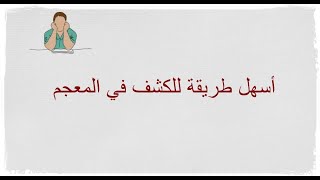 أسهل طريقة للكشف في المعجم